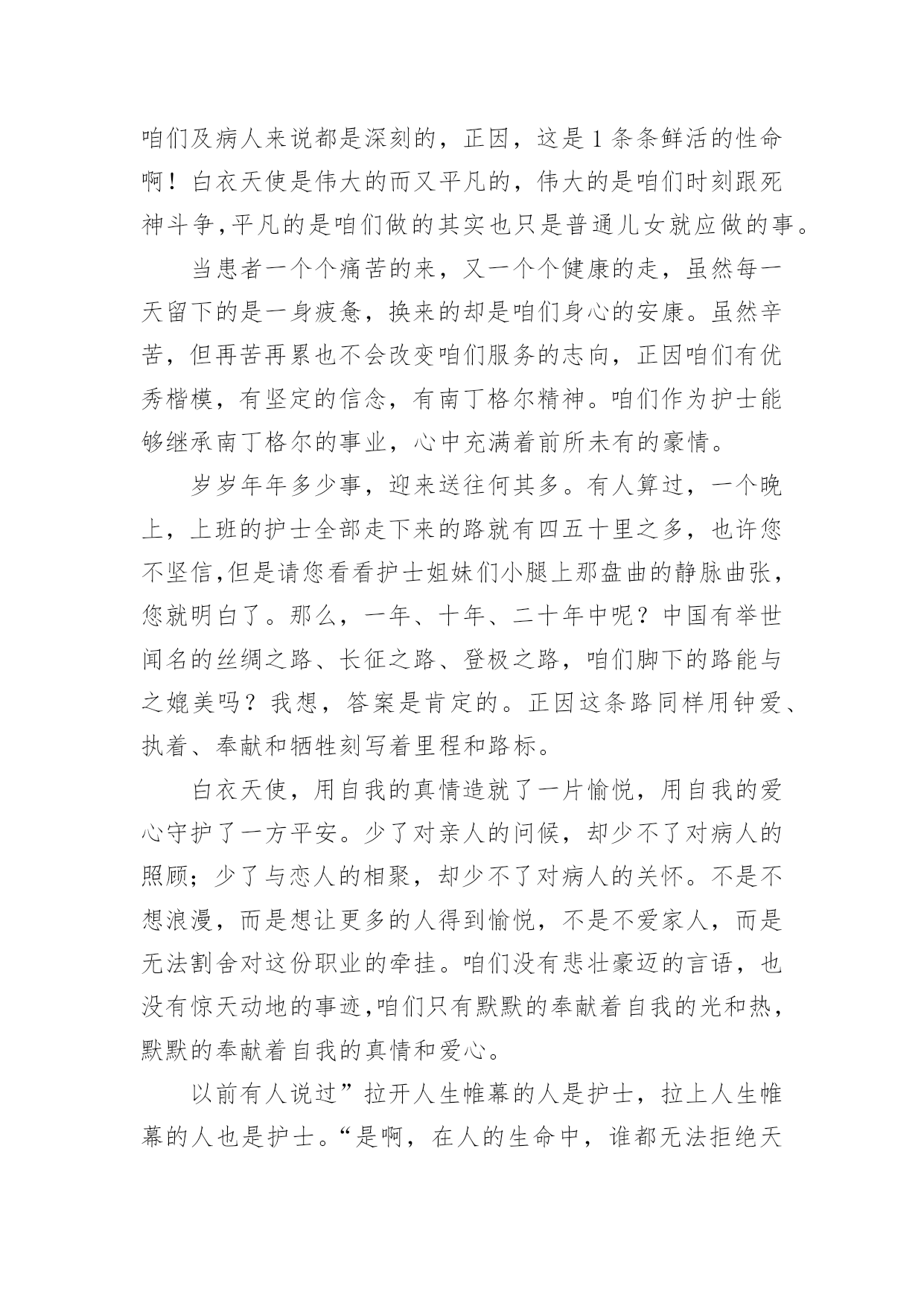 咱们及病人来说都是深刻的，正因，这是1条条鲜活的性命啊！白衣天使是伟大的而又平凡的，伟大的是咱们时刻跟死神斗争,平凡的是咱们做的其实也只是普通儿女就应做的事。

当患者一个个痛苦的来，又一个个健康的走，虽然每一天留下的是一身疲惫，换来的却是咱们身心的安康。虽然辛苦，但再苦再累也不会改变咱们服务的志向，正因咱们有优秀楷模，有坚定的信念，有南丁格尔精神。咱们作为护士能够继承南丁格尔的事业，心中充满着前所未有的豪情。

岁岁年年多少事，迎来送往何其多。有人算过，一个晚上，上班的护士全部走下来的路就有四五十里之多，也许您不坚信,但是请您看看护士姐妹们小腿上那盘曲的静脉曲张，您就明白了。那么，一年、十年、二十年中呢？中国有举世闻名的丝绸之路、长征之路、登极之路，咱们脚下的路能与之媲美吗？我想，答案是肯定的。正因这条路同样用钟爱、执着、奉献和牺牲刻写着里程和路标。

白衣天使，用自我的真情造就了一片愉悦，用自我的爱心守护了一方平安。少了对亲人的问候，却少不了对病人的照顾；少了与恋人的相聚，却少不了对病人的关怀。不是不想浪漫，而是想让更多的人得到愉悦，不是不爱家人，而是无法割舍对这份职业的牵挂。咱们没有悲壮豪迈的言语，也没有惊天动地的事迹,咱们只有默默的奉献着自我的光和热，默默的奉献着自我的真情和爱心。

以前有人说过”拉开人生帷幕的人是护士，拉上人生帷幕的人也是护士。“是啊，在人的生命中，谁都无法拒绝天